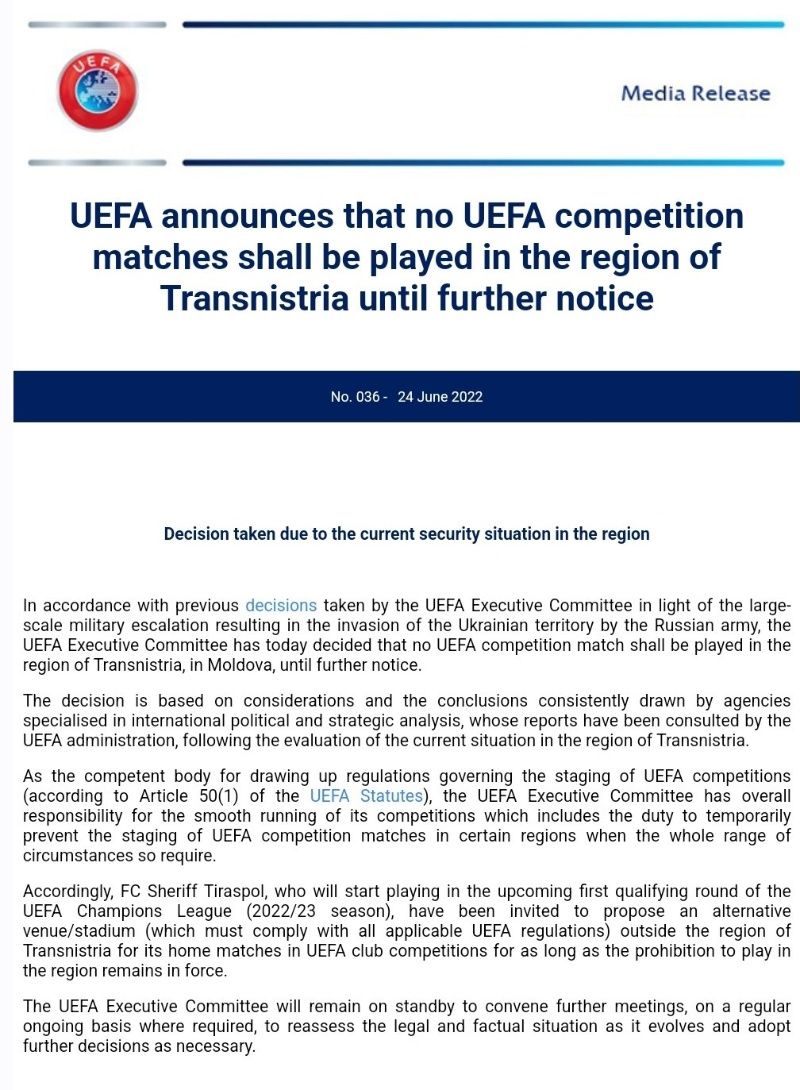 UEFA

Media Release

UEFA announces that no UEFA competition matches shall be played in the region of Transnistria until further notice

No. 036 - 24 June 2022

Decision taken due to the current security situation in the region

In accordance with previous decisions taken by the UEFA Executive Committee in light of the large-scale military escalation resulting in the invasion of the Ukrainian territory by the Russian army, the UEFA Executive Committee has today decided that no UEFA competition match shall be played in the region of Transnistria, in Moldova, until further notice.

The decision is based on considerations and the conclusions consistently drawn by agencies specialised in international political and strategic analysis, whose reports have been consulted by the UEFA administration, following the evaluation of the current situation in the region of Transnistria.

As the competent body for drawing up regulations governing the staging of UEFA competitions (according to Article 50(1) of the UEFA Statutes), the UEFA Executive Committee has overall responsibility for the smooth running of its competitions which includes the duty to temporarily prevent the staging of UEFA competition matches in certain regions when the whole range of circumstances so require.

Accordingly, FC Sheriff Tiraspol, who will start playing in the upcoming first qualifying round of the UEFA Champions League (2022/23 season), have been invited to propose an alternative venue/stadium (which must comply with all applicable UEFA regulations) outside the region of Transnistria for its home matches in UEFA club competitions for as long as the prohibition to play in the region remains in force.

The UEFA Executive Committee will remain on standby to convene further meetings, on a regular ongoing basis where required, to reassess the legal and factual situation as it evolves and adopt further decisions as necessary.